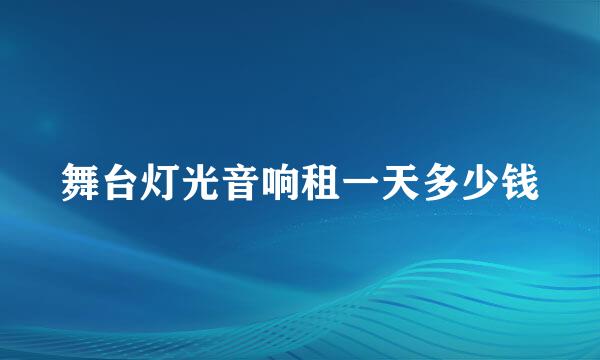 舞台灯光音响租一天多少钱